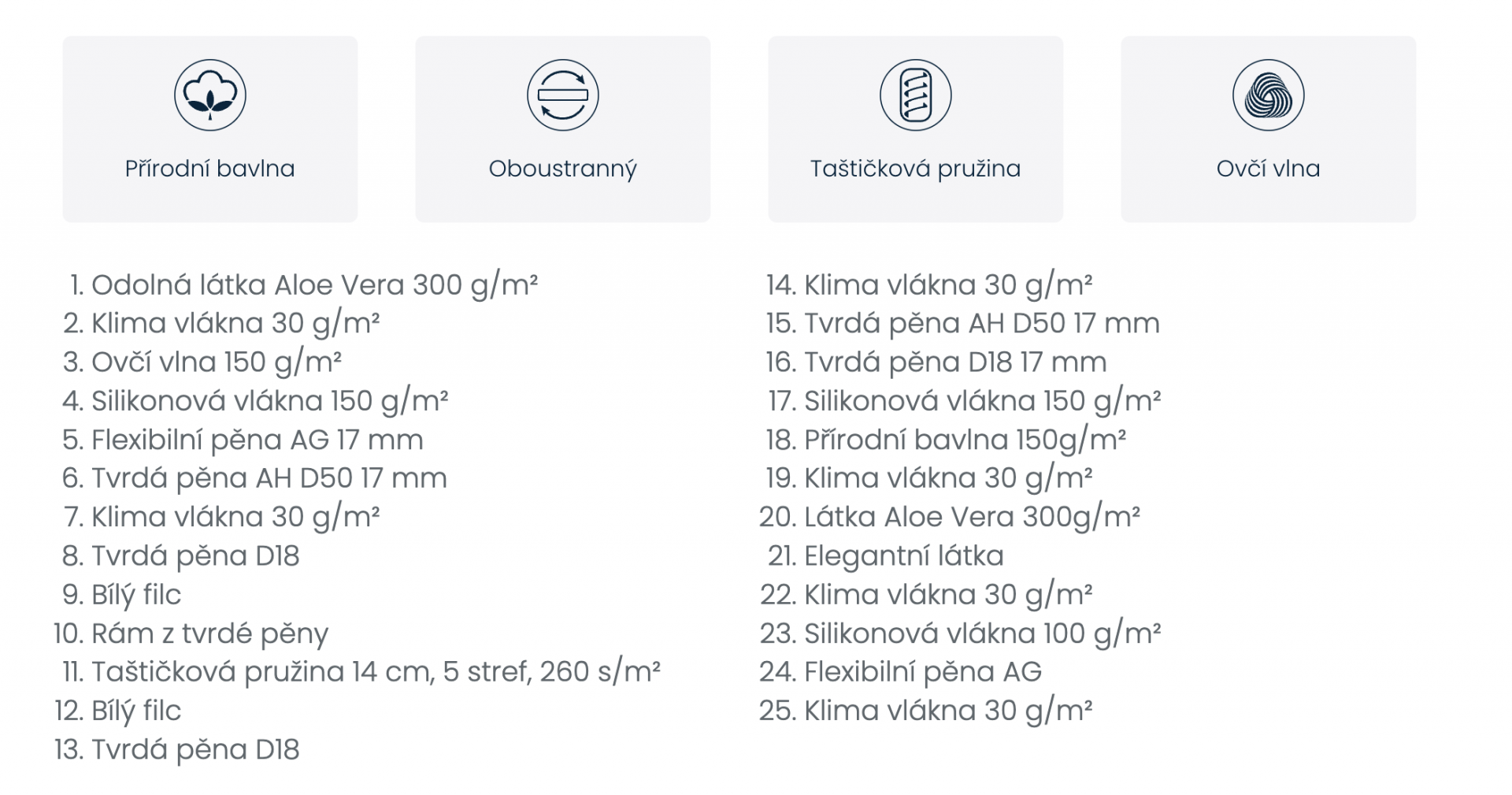 Přírodní bavlna

Oboustranný

Taštičková pružina

Ovčí vlna

1. Odolná látka Aloe Vera 300 g/m²
2. Klima vlákna 30 g/m²
3. Ovčí vlna 150 g/m²
4. Silikonová vlákna 150 g/m²
5. Flexibilní pěna AG 17 mm
6. Tvrdá pěna AH D50 17 mm
7. Klima vlákna 30 g/m²
8. Tvrdá pěna D18
9. Bílý filc
10. Rám z tvrdé pěny
11. Taštičková pružina 14 cm, 5 stref, 260 s/m²
12. Bílý filc
13. Tvrdá pěna D18

14. Klima vlákna 30 g/m²
15. Tvrdá pěna AH D50 17 mm
16. Tvrdá pěna D18 17 mm
17. Silikonová vlákna 150 g/m²
18. Přírodní bavlna 150g/m²
19. Klima vlákna 30 g/m²
20. Látka Aloe Vera 300g/m²
21. Elegantní látka
22. Klima vlákna 30 g/m²
23. Silikonová vlákna 100 g/m²
24. Flexibilní pěna AG
25. Klima vlákna 30 g/m²